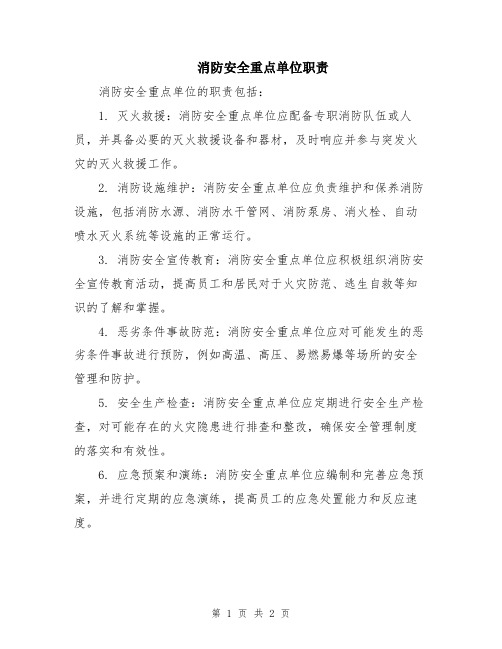 消防安全重点单位职责

消防安全重点单位的职责包括：

1. 灭火救援：消防安全重点单位应配备专职消防队伍或人员，并具备必要的灭火救援设备和器材，及时响应并参与突发火灾的灭火救援工作。

2. 消防设施维护：消防安全重点单位应负责维护和保养消防设施，包括消防水源、消防水干管网、消防泵房、消火栓、自动喷水灭火系统等设施的正常运行。

3. 消防安全宣传教育：消防安全重点单位应积极组织消防安全宣传教育活动，提高员工和居民对于火灾防范、逃生自救等知识的了解和掌握。

4. 恶劣条件事故防范：消防安全重点单位应对可能发生的恶劣条件事故进行预防，例如高温、高压、易燃易爆等场所的安全管理和防护。

5. 安全生产检查：消防安全重点单位应定期进行安全生产检查，对可能存在的火灾隐患进行排查和整改，确保安全管理制度的落实和有效性。

6. 应急预案和演练：消防安全重点单位应编制和完善应急预案，并进行定期的应急演练，提高员工的应急处置能力和反应速度。

第 1 页 共 2 页